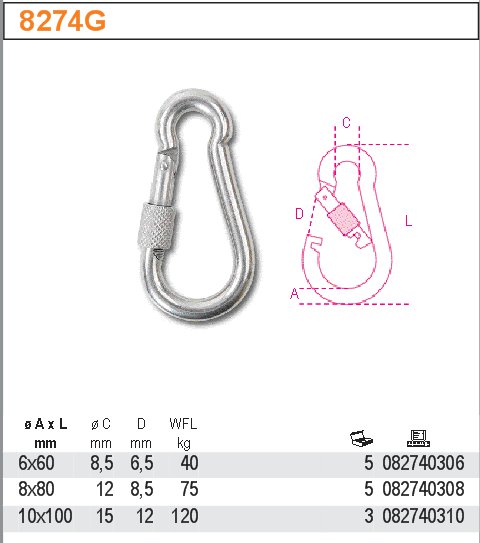 8274G

C

D

L

A

| ø A x L mm | ø C mm | D mm | WFL kg | | |
|---|---|---|---|---|---|
| 6x60 | 8,5 | 6,5 | 40 | 5 | 082740306 |
| 8x80 | 12 | 8,5 | 75 | 5 | 082740308 |
| 10x100 | 15 | 12 | 120 | 3 | 082740310 |